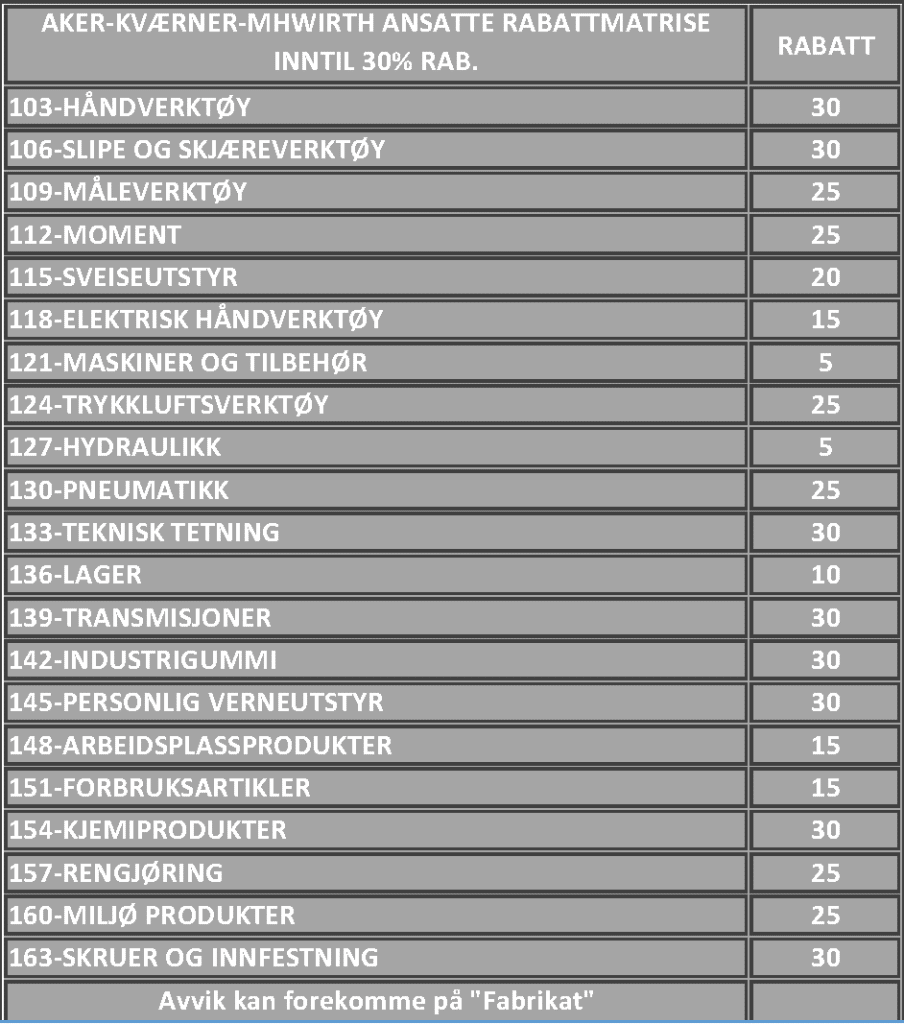 | AKER-KVÆRNER-MHWIRTH ANSATTE RABATTMATRISE INNTIL 30% RAB. | RABATT |
|---|---|
| 103-HÅNDVERKTØY | 30 |
| 106-SLIPE OG SKJÆREVERKTØY | 30 |
| 109-MÅLEVERKTØY | 25 |
| 112-MOMENT | 25 |
| 115-SVEISEUTSTYR | 20 |
| 118-ELEKTRISK HÅNDVERKTØY | 15 |
| 121-MASKINER OG TILBEHØR | 5 |
| 124-TRYKKLUFTSVERKTØY | 25 |
| 127-HYDRAULIKK | 5 |
| 130-PNEUMATIKK | 25 |
| 133-TEKNISK TETNING | 30 |
| 136-LAGER | 10 |
| 139-TRANSMISJONER | 30 |
| 142-INDUSTRIGUMMI | 30 |
| 145-PERSONLIG VERNEUTSTYR | 30 |
| 148-ARBEIDSPLASSPRODUKTER | 15 |
| 151-FORBRUKSARTIKLER | 15 |
| 154-KJEMIPRODUKTER | 30 |
| 157-RENGJØRING | 25 |
| 160-MILJØ PRODUKTER | 25 |
| 163-SKRUER OG INNFESTNING | 30 |
| Avvik kan forekomme på "Fabrikat" | |